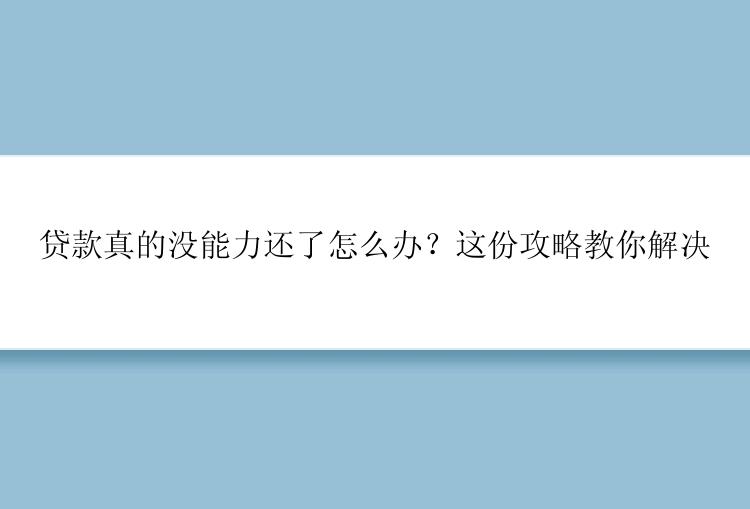 贷款真的没能力还了怎么办？这份攻略教你解决